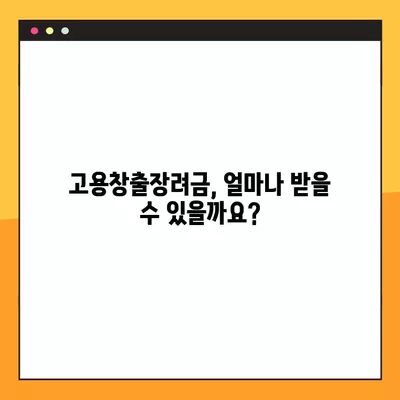 고용창출장려금, 얼마나 받을 수 있을까요?